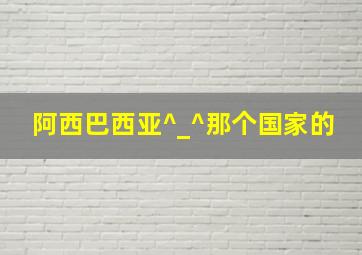 阿西巴西亚^_^那个国家的